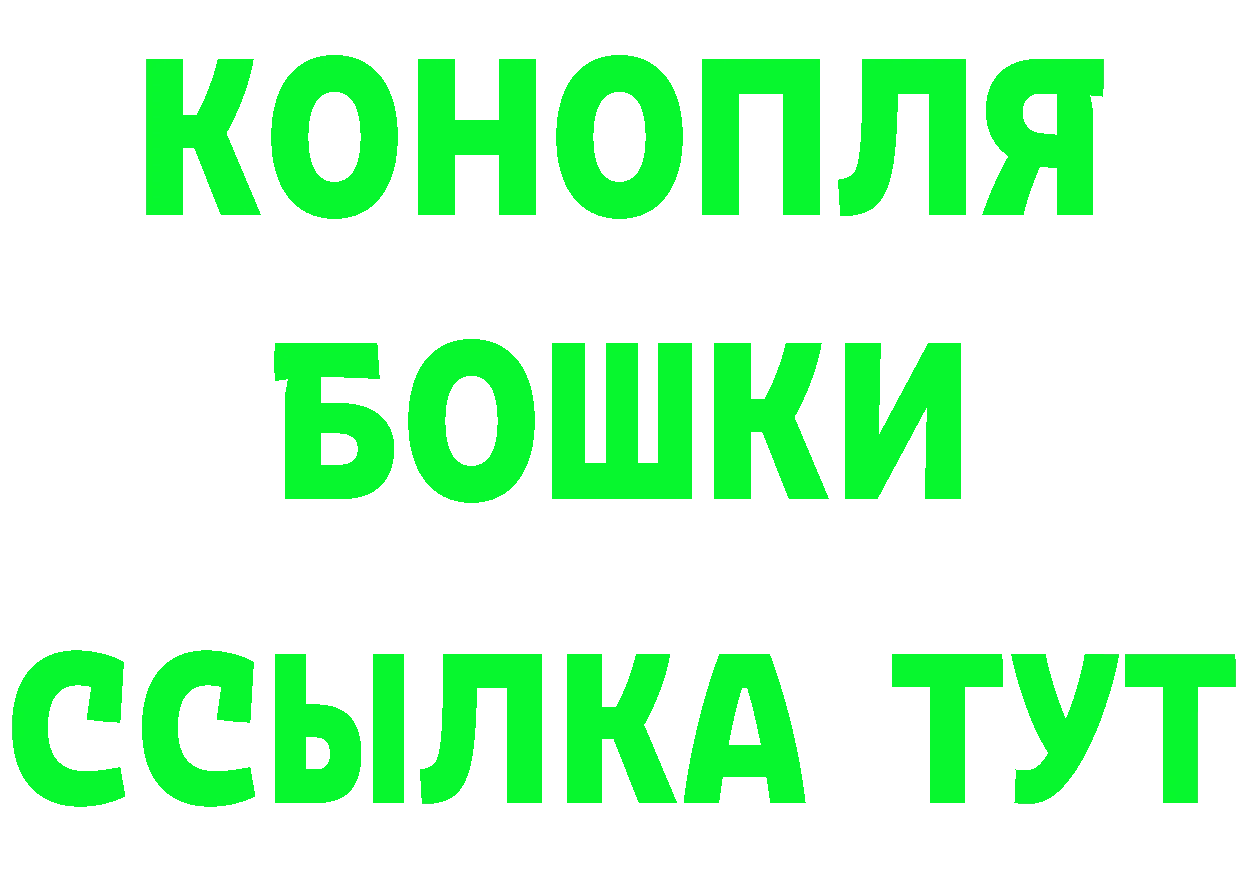 КОНОПЛЯ
БОШКИ
ССЫЛКА ТУТ